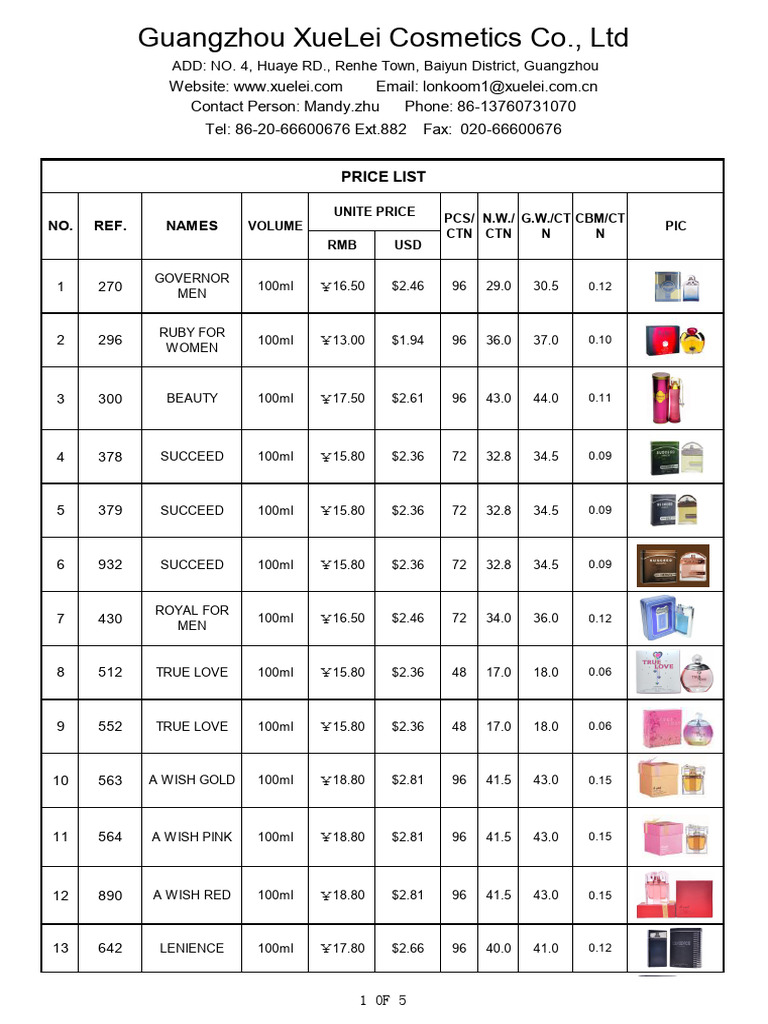 Guangzhou XueLei Cosmetics Co., Ltd

ADD: NO. 4, Huaye RD., Renhe Town, Baiyun District, Guangzhou
Website: www.xuelei.com Email: lonkoom1@xuelei.com.cn
Contact Person: Mandy.zhu Phone: 86-13760731070
Tel: 86-20-66600676 Ext.882 Fax: 020-66600676

PRICE LIST

| NO. | REF. | NAMES | VOLUME | UNITE PRICE RMB | UNITE PRICE USD | PCS/CTN | N.W./CTN | G.W./CTN | CBM/CTN | PIC |
|---|---|---|---|---|---|---|---|---|---|---|
| 1 | 270 | GOVERNOR MEN | 100ml | ￥16.50 | $2.46 | 96 | 29.0 | 30.5 | 0.12 | |
| 2 | 296 | RUBY FOR WOMEN | 100ml | ￥13.00 | $1.94 | 96 | 36.0 | 37.0 | 0.10 | |
| 3 | 300 | BEAUTY | 100ml | ￥17.50 | $2.61 | 96 | 43.0 | 44.0 | 0.11 | |
| 4 | 378 | SUCCEED | 100ml | ￥15.80 | $2.36 | 72 | 32.8 | 34.5 | 0.09 | |
| 5 | 379 | SUCCEED | 100ml | ￥15.80 | $2.36 | 72 | 32.8 | 34.5 | 0.09 | |
| 6 | 932 | SUCCEED | 100ml | ￥15.80 | $2.36 | 72 | 32.8 | 34.5 | 0.09 | |
| 7 | 430 | ROYAL FOR MEN | 100ml | ￥16.50 | $2.46 | 72 | 34.0 | 36.0 | 0.12 | |
| 8 | 512 | TRUE LOVE | 100ml | ￥15.80 | $2.36 | 48 | 17.0 | 18.0 | 0.06 | TRUE LOVE |
| 9 | 552 | TRUE LOVE | 100ml | ￥15.80 | $2.36 | 48 | 17.0 | 18.0 | 0.06 | |
| 10 | 563 | A WISH GOLD | 100ml | ￥18.80 | $2.81 | 96 | 41.5 | 43.0 | 0.15 | |
| 11 | 564 | A WISH PINK | 100ml | ￥18.80 | $2.81 | 96 | 41.5 | 43.0 | 0.15 | |
| 12 | 890 | A WISH RED | 100ml | ￥18.80 | $2.81 | 96 | 41.5 | 43.0 | 0.15 | |
| 13 | 642 | LENIENCE | 100ml | ￥17.80 | $2.66 | 96 | 40.0 | 41.0 | 0.12 | |

1 OF 5